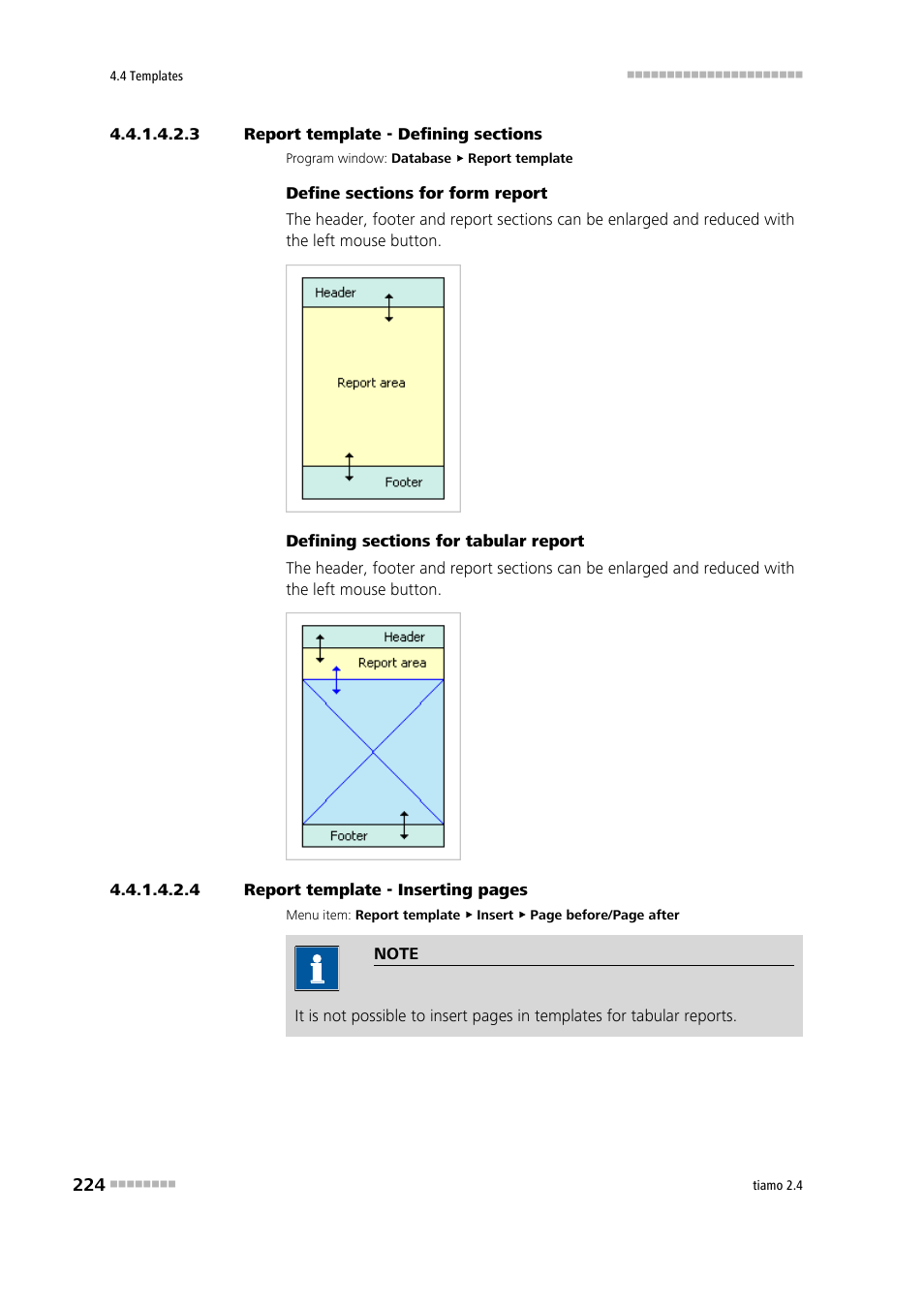 4.4 Templates

4.4.1.4.2.3 Report template - Defining sections

Program window: Database ▸ Report template

Define sections for form report

The header, footer and report sections can be enlarged and reduced with the left mouse button.

Header

Report area

Footer

Defining sections for tabular report

The header, footer and report sections can be enlarged and reduced with the left mouse button.

Header

Report area

Footer

4.4.1.4.2.4 Report template - Inserting pages

Menu item: Report template ▸ Insert ▸ Page before/Page after

NOTE

It is not possible to insert pages in templates for tabular reports.

224

tiamo 2.4